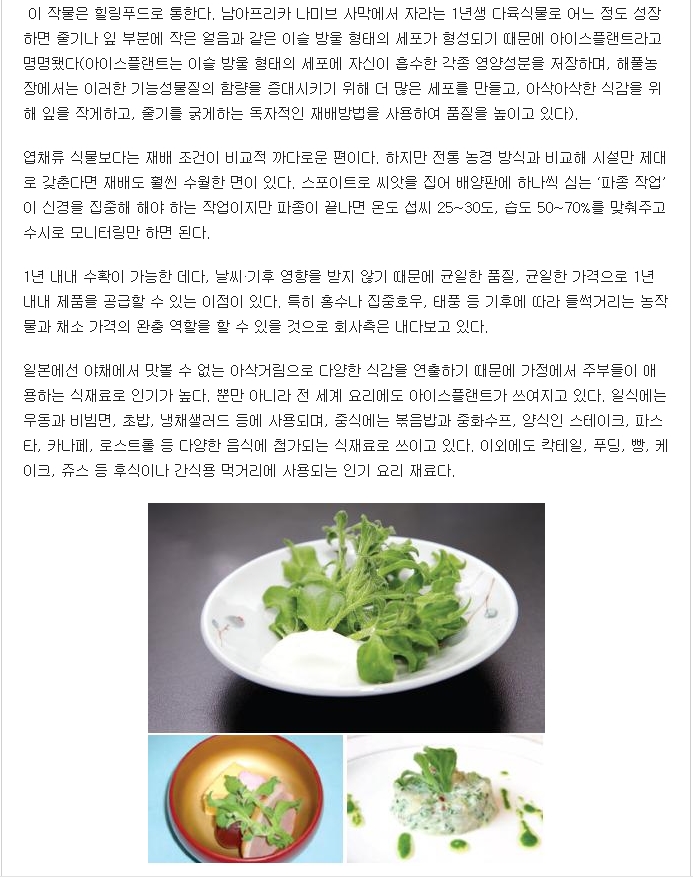 이 작물은 힐링푸드로 통한다. 남아프리카 나미브 사막에서 자라는 1년생 다육식물로 어느 정도 성장하면 줄기나 잎 부분에 작은 얼음과 같은 이슬 방울 형태의 세포가 형성되기 때문에 아이스플랜트라고 명명됐다(아이스플랜트는 이슬 방울 형태의 세포에 자신이 흡수한 각종 영양성분을 저장하며, 해풀농장에서는 이러한 기능성물질의 함량을 증대시키기 위해 더 많은 세포를 만들고, 아삭아삭한 식감을 위해 잎을 작게하고, 줄기를 굵게하는 독자적인 재배방법을 사용하여 품질을 높이고 있다).

엽채류 식물보다는 재배 조건이 비교적 까다로운 편이다. 하지만 전통 농경 방식과 비교해 시설만 제대로 갖춘다면 재배도 훨씬 수월한 면이 있다. 스포이트로 씨앗을 집어 배양판에 하나씩 심는 '파종 작업'이 신경을 집중해 해야 하는 작업이지만 파종이 끝나면 온도 섭씨 25~30도, 습도 50~70%를 맞춰주고 수시로 모니터링만 하면 된다.

1년 내내 수확이 가능한 데다, 날씨·기후 영향을 받지 않기 때문에 균일한 품질, 균일한 가격으로 1년 내내 제품을 공급할 수 있는 이점이 있다. 특히 홍수나 집중호우, 태풍 등 기후에 따라 들썩거리는 농작물과 채소 가격의 완충 역할을 할 수 있을 것으로 회사측은 내다보고 있다.

일본에선 야채에서 맛볼 수 없는 아삭거림으로 다양한 식감을 연출하기 때문에 가정에서 주부들이 애용하는 식재료로 인기가 높다. 뿐만 아니라 전 세계 요리에도 아이스플랜트가 쓰여지고 있다. 일식에는 우동과 비빔면, 초밥, 냉채샐러드 등에 사용되며, 중식에는 볶음밥과 중화수프, 양식인 스테이크, 파스타, 카나페, 로스트롤 등 다양한 음식에 첨가되는 식재료로 쓰이고 있다. 이외에도 칵테일, 푸딩, 빵, 케이크, 쥬스 등 후식이나 간식용 먹거리에 사용되는 인기 요리 재료다.